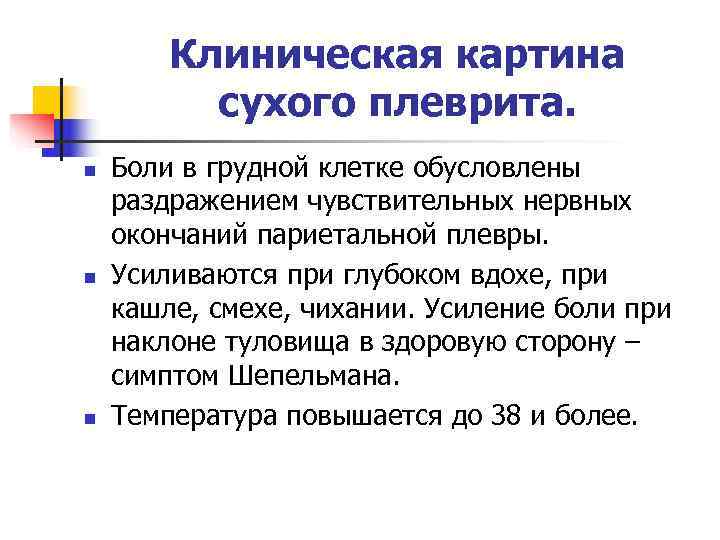 Клиническая картина сухого плеврита.

- Боли в грудной клетке обусловлены раздражением чувствительных нервных окончаний париетальной плевры.
- Усиливаются при глубоком вдохе, при кашле, смехе, чихании. Усиление боли при наклоне туловища в здоровую сторону – симптом Шепельмана.
- Температура повышается до 38 и более.